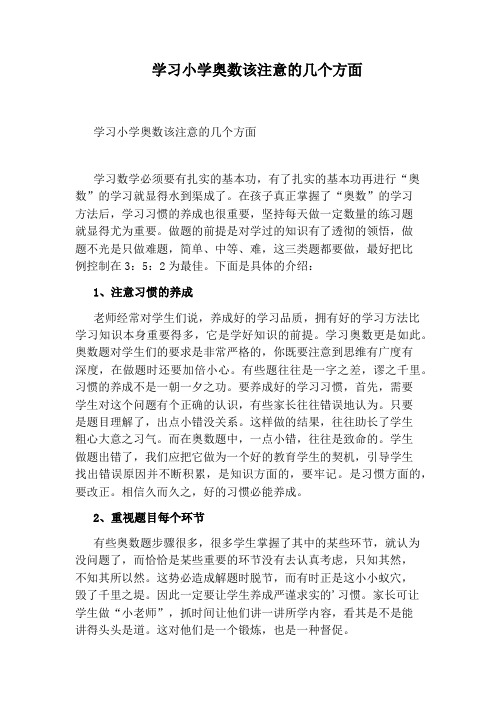 学习小学奥数该注意的几个方面

学习小学奥数该注意的几个方面

学习数学必须要有扎实的基本功，有了扎实的基本功再进行“奥数”的学习就显得水到渠成了。在孩子真正掌握了“奥数”的学习方法后，学习习惯的养成也很重要，坚持每天做一定数量的练习题就显得尤为重要。做题的前提是对学过的知识有了透彻的领悟，做题不光是只做难题，简单、中等、难，这三类题都要做，最好把比例控制在 3：5：2 为最佳。下面是具体的介绍：

1、注意习惯的养成

老师经常对学生们说，养成好的学习品质，拥有好的学习方法比学习知识本身重要得多，它是学好知识的前提。学习奥数更是如此。奥数题对学生们的要求是非常严格的，你既要注意到思维有广度有深度，在做题时还要加倍小心。有些题往往是一字之差，谬之千里。习惯的养成不是一朝一夕之功。要养成好的学习习惯，首先，需要学生对这个问题有个正确的认识，有些家长往往错误地认为。只要是题目理解了，出点小错没关系。这样做的结果，往往助长了学生粗心大意之习气。而在奥数题中，一点小错，往往是致命的。学生做题出错了，我们应把它做为一个好的教育学生的契机，引导学生找出错误原因并不断积累，是知识方面的，要牢记。是习惯方面的，要改正。相信久而久之，好的习惯必能养成。

2、重视题目每个环节

有些奥数题步骤很多，很多学生掌握了其中的某些环节，就认为没问题了，而恰恰是某些重要的环节没有去认真考虑，只知其然，不知其所以然。这势必造成解题时脱节，而有时正是这小小蚁穴，毁了千里之堤。因此一定要让学生养成严谨求实的’习惯。家长可让学生做“小老师”，抓时间让他们讲一讲所学内容，看其是不是能讲得头头是道。这对他们是一个锻炼，也是一种督促。